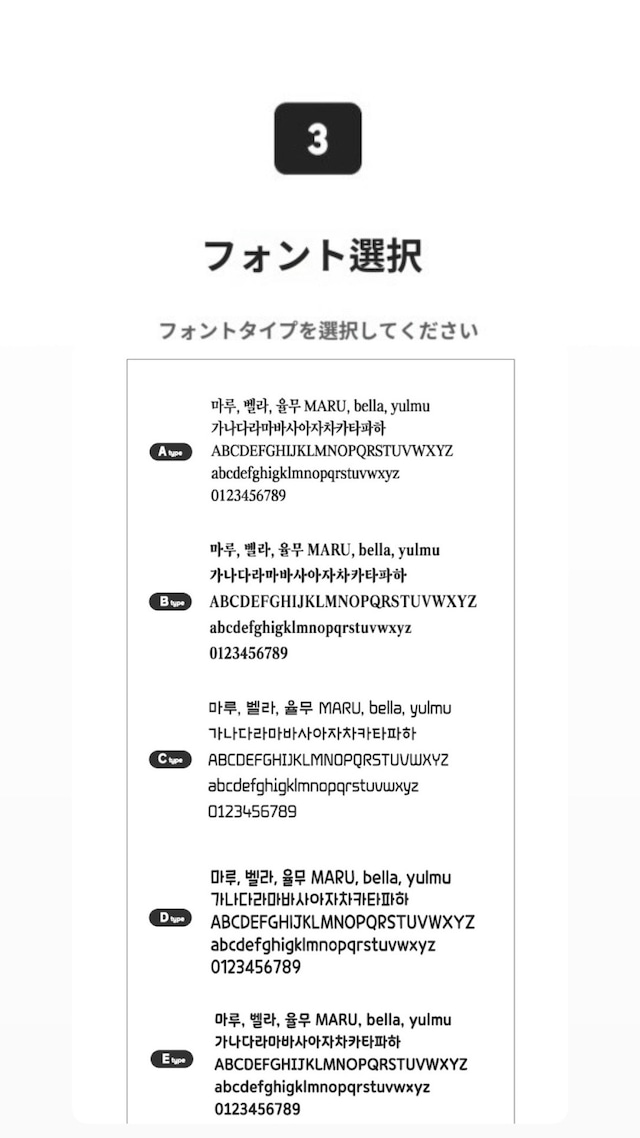 3

フォント選択

フォントタイプを選択してください

A type

마루, 벨라, 율무 MARU, bella, yulmu
가나다라마바사아자차카타파하
ABCDEFGHIJKLMNOPQRSTUVWXYZ
abcdefghigklmnopqrstuvwxyz
0123456789

B type

마루, 벨라, 율무 MARU, bella, yulmu
가나다라마바사아자차카타파하
ABCDEFGHIJKLMNOPQRSTUVWXYZ
abcdefghigklmnopqrstuvwxyz
0123456789

C type

마루, 벨라, 율무 MARU, bella, yulmu
가나다라마바사아자차카타파하
ABCDEFGHIJKLMNOPQRSTUVWXYZ
abcdefghigklmnopqrstuvwxyz
0123456789

D type

마루, 벨라, 율무 MARU, bella, yulmu
가나다라마바사아자차카타파하
ABCDEFGHIJKLMNOPQRSTUVWXYZ
abcdefghigklmnopqrstuvwxyz
0123456789

E type

마루, 벨라, 율무 MARU, bella, yulmu
가나다라마바사아자차카타파하
ABCDEFGHIJKLMNOPQRSTUVWXYZ
abcdefghigklmnopqrstuvwxyz
0123456789